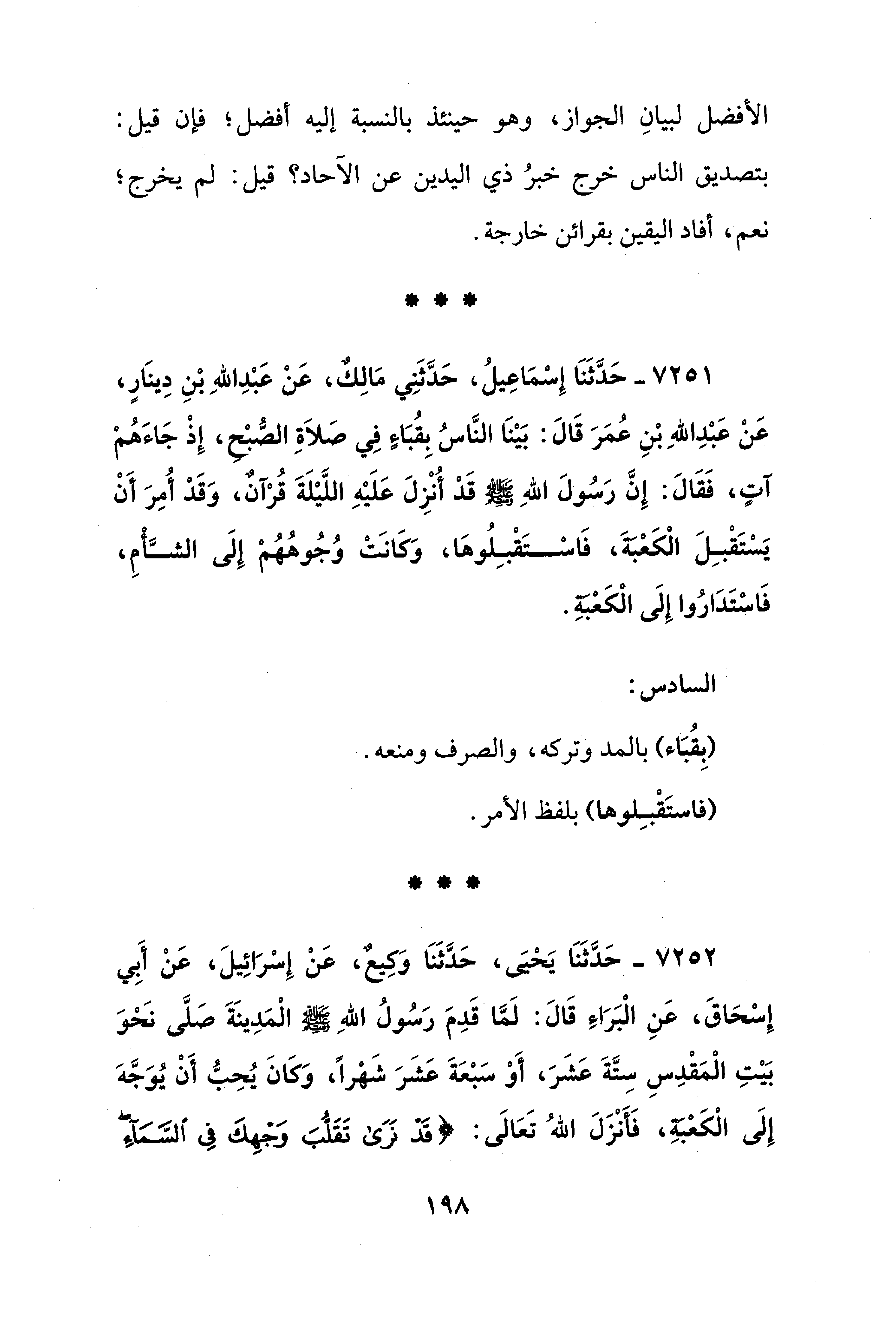 الأفضل لبيانِ الجواز، وهو حينئذ بالنسبة إليه أفضل؛ فإن قيل: بتصديق الناس خرج خبرُ ذي اليدين عن الآحاد؟ قيل: لم يخرج؛ نعم، أفاد اليقين بقرائن خارجة.

* * *

٧٢٥١ ـ حَدَّثَنَا إِسْمَاعِيلُ، حَدَّثَنِي مَالِكٌ، عَنْ عَبْدِاللهِ بْنِ دِينَارٍ، عَنْ عَبْدِاللهِ بْنِ عُمَرَ قَالَ: بَيْنَا النَّاسُ بِقُبَاءٍ فِي صَلاَةِ الصُّبْحِ، إِذْ جَاءَهُمْ آتٍ، فَقَالَ: إِنَّ رَسُولَ اللهِ ﷺ قَدْ أُنْزِلَ عَلَيْهِ اللَّيْلَةَ قُرْآنٌ، وَقَدْ أُمِرَ أَنْ يَسْتَقْبِلَ الْكَعْبَةَ، فَاسْتَقْبِلُوهَا، وَكَانَتْ وُجُوهُهُمْ إِلَى الشَّأْمِ، فَاسْتَدَارُوا إِلَى الْكَعْبَةِ.

السادس:

(بِقُبَاء) بالمد وتركه، والصرف ومنعه.

(فاستَقْبِلوها) بلفظ الأمر.

* * *

٧٢٥٢ ـ حَدَّثَنَا يَحْيَى، حَدَّثَنَا وَكِيعٌ، عَنْ إِسْرَائِيلَ، عَنْ أَبِي إِسْحَاقَ، عَنِ الْبَرَاءِ قَالَ: لَمَّا قَدِمَ رَسُولُ اللهِ ﷺ الْمَدِينَةَ صَلَّى نَحْوَ بَيْتِ الْمَقْدِسِ سِتَّةَ عَشَرَ، أَوْ سَبْعَةَ عَشَرَ شَهْراً، وَكَانَ يُحِبُّ أَنْ يُوَجَّهَ إِلَى الْكَعْبَةِ، فَأَنْزَلَ اللهُ تَعَالَى: ﴿قَدْ نَرَىٰ تَقَلُّبَ وَجْهِكَ فِي ٱلسَّمَآءِ

١٩٨